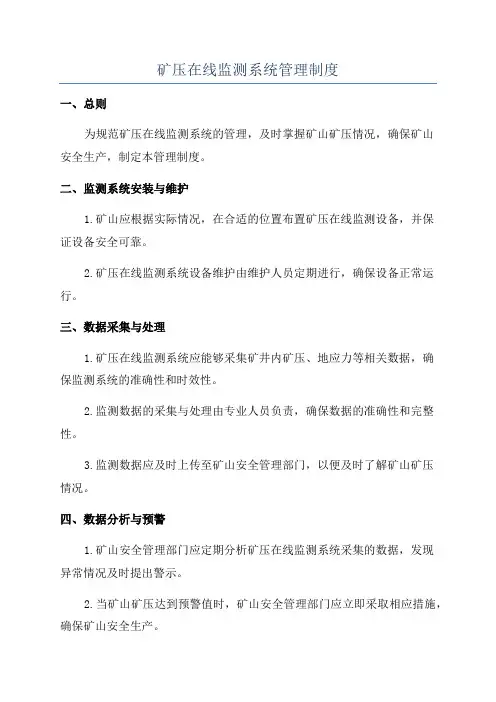 矿压在线监测系统管理制度

一、总则

为规范矿压在线监测系统的管理，及时掌握矿山矿压情况，确保矿山安全生产，制定本管理制度。

二、监测系统安装与维护

1.矿山应根据实际情况，在合适的位置布置矿压在线监测设备，并保证设备安全可靠。

2.矿压在线监测系统设备维护由维护人员定期进行，确保设备正常运行。

三、数据采集与处理

1.矿压在线监测系统应能够采集矿井内矿压、地应力等相关数据，确保监测系统的准确性和时效性。

2.监测数据的采集与处理由专业人员负责，确保数据的准确性和完整性。

3.监测数据应及时上传至矿山安全管理部门，以便及时了解矿山矿压情况。

四、数据分析与预警

1.矿山安全管理部门应定期分析矿压在线监测系统采集的数据，发现异常情况及时提出警示。

2.当矿山矿压达到预警值时，矿山安全管理部门应立即采取相应措施，确保矿山安全生产。